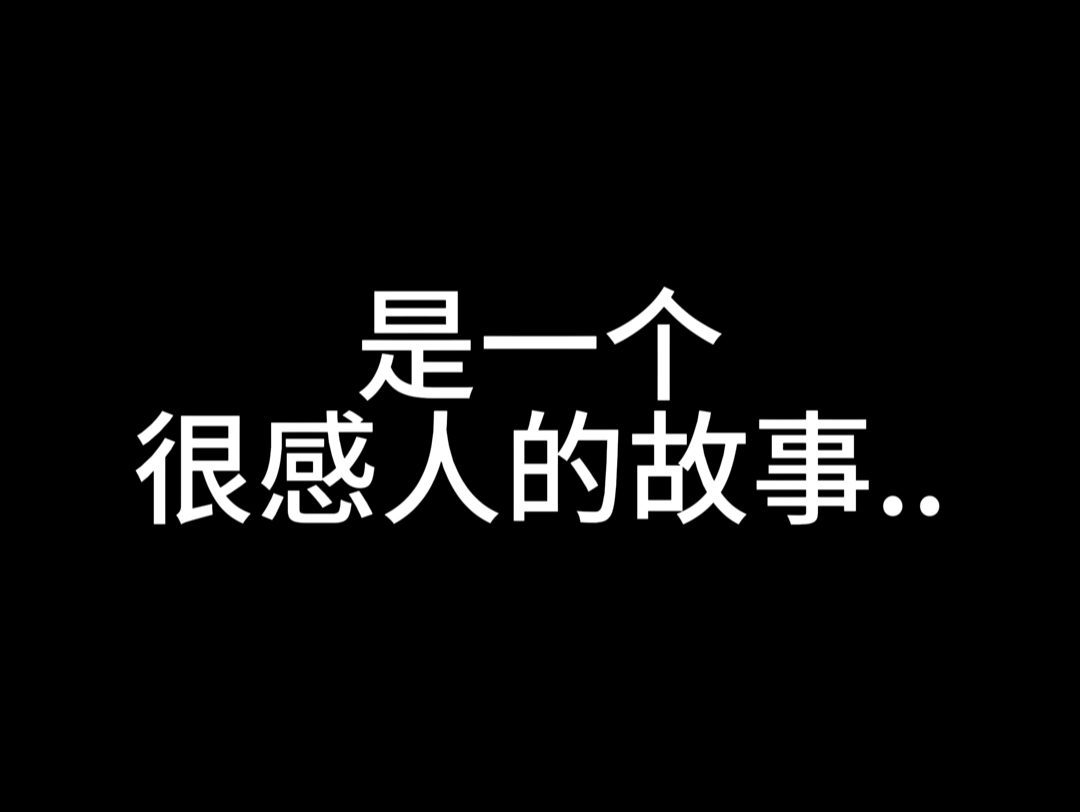 是一个
很感人的故事..